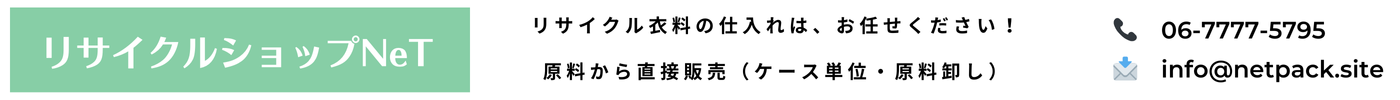 リサイクルショップNeT

リサイクル衣料の仕入れは、お任せください！

原料から直接販売（ケース単位・原料卸し）

06-7777-5795

info@netpack.site